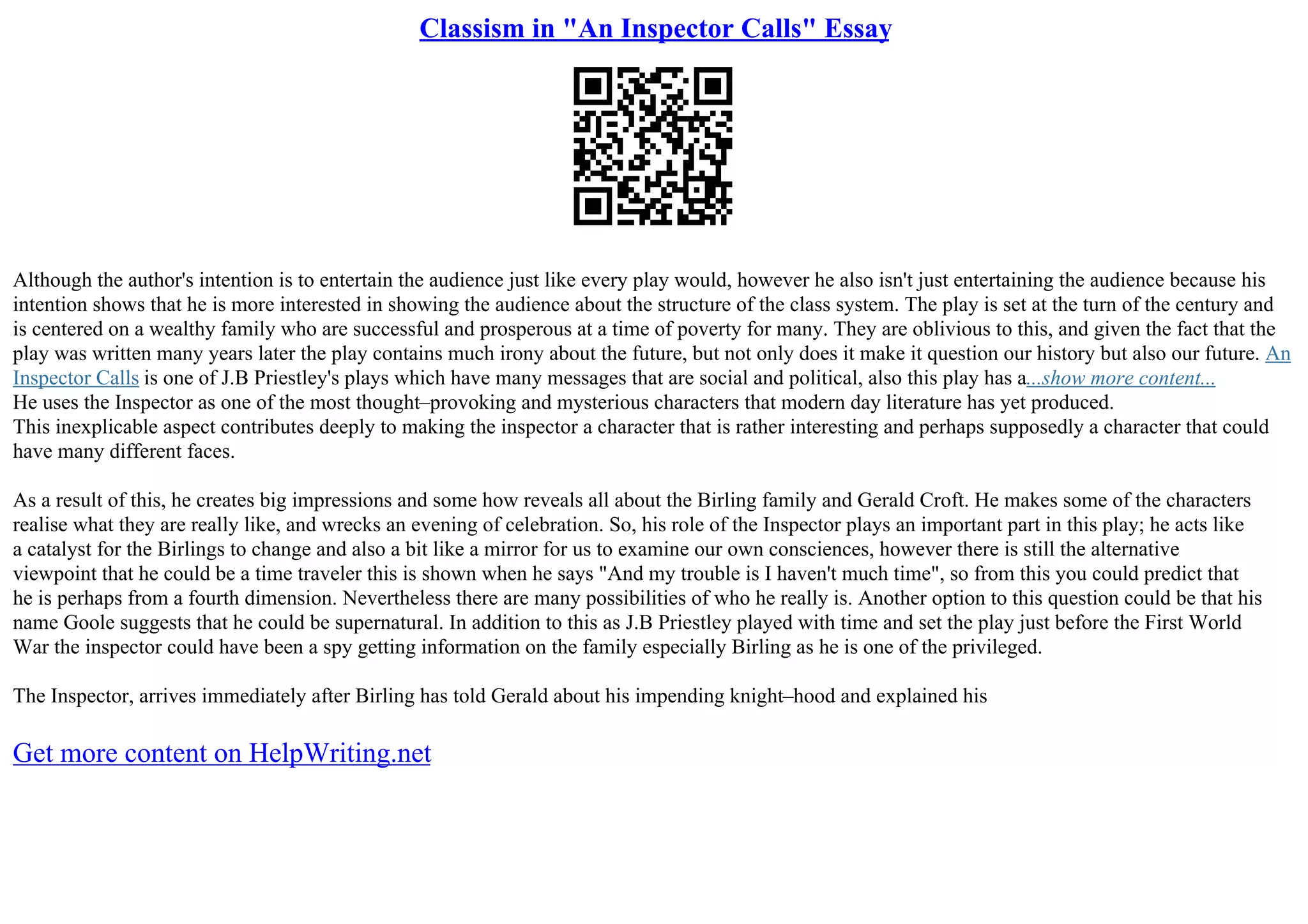 Classism in "An Inspector Calls" Essay

Although the author's intention is to entertain the audience just like every play would, however he also isn't just entertaining the audience because his intention shows that he is more interested in showing the audience about the structure of the class system. The play is set at the turn of the century and is centered on a wealthy family who are successful and prosperous at a time of poverty for many. They are oblivious to this, and given the fact that the play was written many years later the play contains much irony about the future, but not only does it make it question our history but also our future. An Inspector Calls is one of J.B Priestley's plays which have many messages that are social and political, also this play has a...show more content...
He uses the Inspector as one of the most thought–provoking and mysterious characters that modern day literature has yet produced.
This inexplicable aspect contributes deeply to making the inspector a character that is rather interesting and perhaps supposedly a character that could have many different faces.

As a result of this, he creates big impressions and some how reveals all about the Birling family and Gerald Croft. He makes some of the characters realise what they are really like, and wrecks an evening of celebration. So, his role of the Inspector plays an important part in this play; he acts like a catalyst for the Birlings to change and also a bit like a mirror for us to examine our own consciences, however there is still the alternative viewpoint that he could be a time traveler this is shown when he says "And my trouble is I haven't much time", so from this you could predict that he is perhaps from a fourth dimension. Nevertheless there are many possibilities of who he really is. Another option to this question could be that his name Goole suggests that he could be supernatural. In addition to this as J.B Priestley played with time and set the play just before the First World War the inspector could have been a spy getting information on the family especially Birling as he is one of the privileged.

The Inspector, arrives immediately after Birling has told Gerald about his impending knight–hood and explained his

Get more content on HelpWriting.net